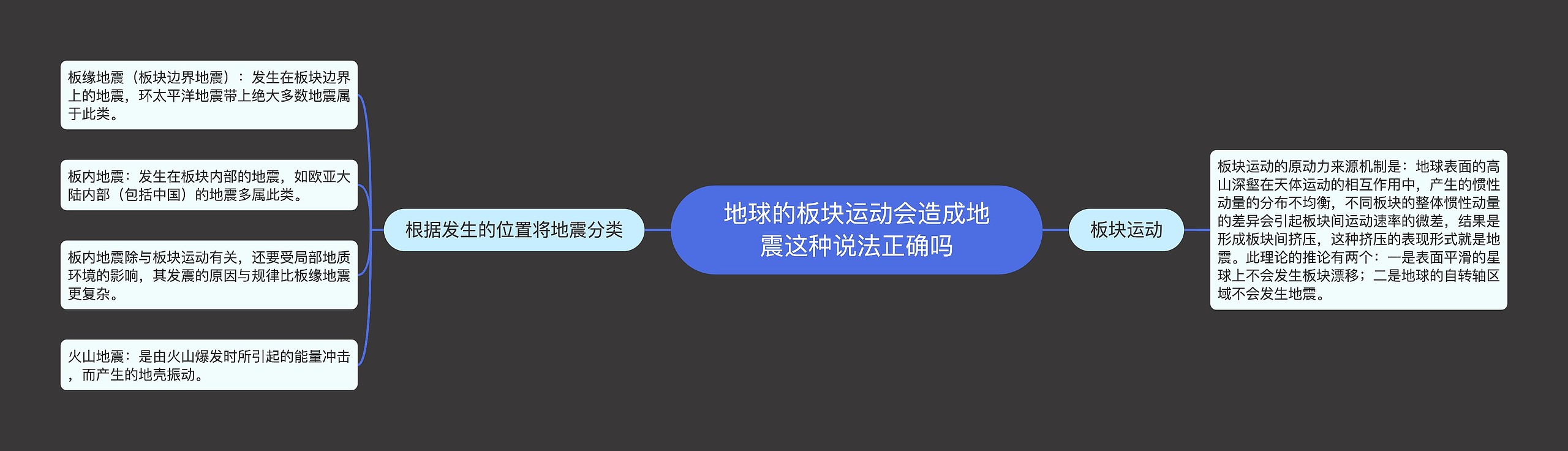 地球的板块运动会造成地震这种说法正确吗

根据发生的位置将地震分类

板缘地震（板块边界地震）：发生在板块边界上的地震，环太平洋地震带上绝大多数地震属于此类。

板内地震：发生在板块内部的地震，如欧亚大陆内部（包括中国）的地震多属此类。

板内地震除与板块运动有关，还要受局部地质环境的影响，其发震的原因与规律比板缘地震更复杂。

火山地震：是由火山爆发时所引起的能量冲击，而产生的地壳振动。

板块运动

板块运动的原动力来源机制是：地球表面的高山深壑在天体运动的相互作用中，产生的惯性动量的分布不均衡，不同板块的整体惯性动量的差异会引起板块间运动速率的微差，结果是形成板块间挤压，这种挤压的表现形式就是地震。此理论的推论有两个：一是表面平滑的星球上不会发生板块漂移；二是地球的自转轴区域不会发生地震。